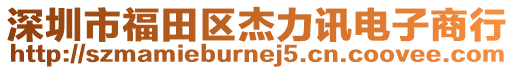 深圳市福田区杰力讯电子商行
http://szmamieburnej5.cn.coovee.com